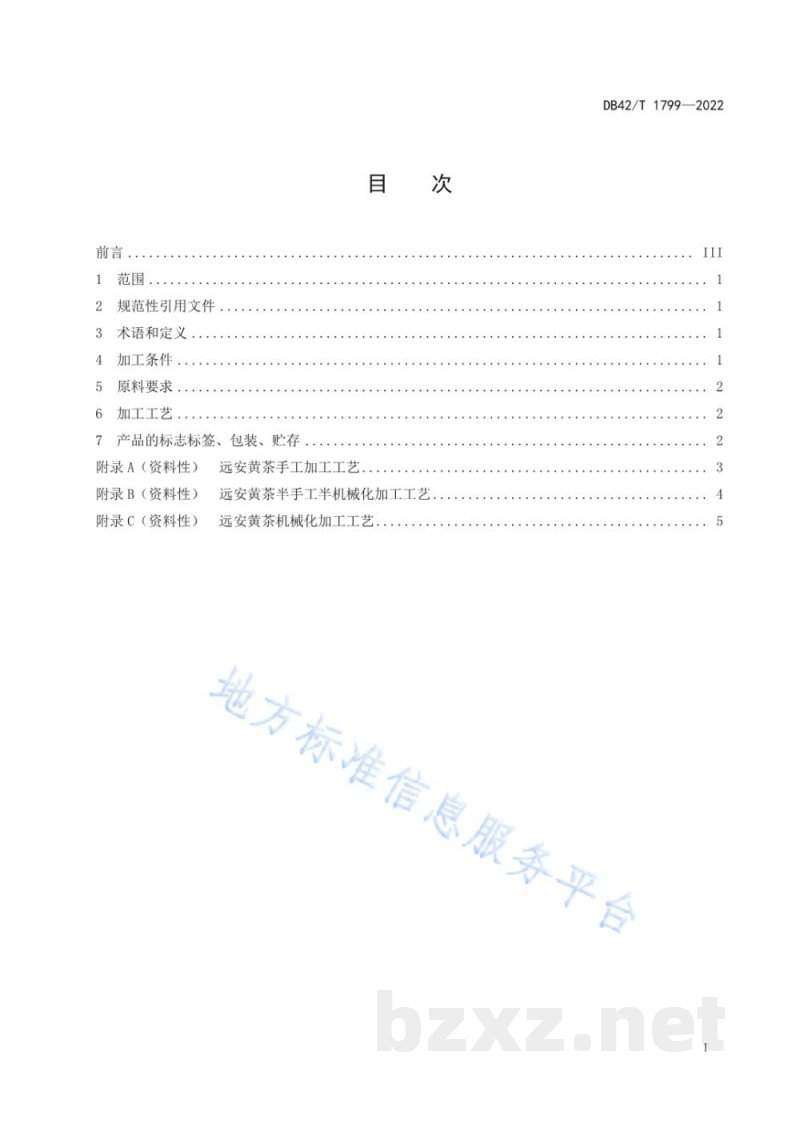 DB42/T 1799—2022

目 次

前言 III
1 范围 1
2 规范性引用文件 1
3 术语和定义 1
4 加工条件 1
5 原料要求 2
6 加工工艺 2
7 产品的标志标签、包装、贮存 2
附录A（资料性） 远安黄茶手工加工工艺 3
附录B（资料性） 远安黄茶半手工半机械化加工工艺 4
附录C（资料性） 远安黄茶机械化加工工艺 5

I

地方标准信息服务平台

bzxz.net